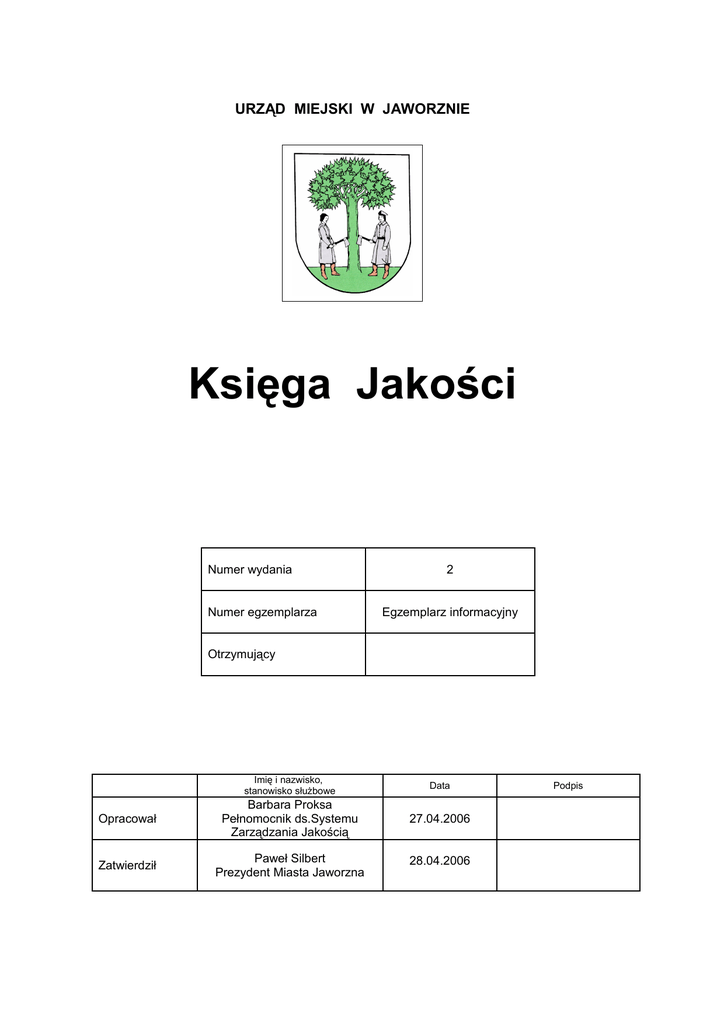 URZĄD MIEJSKI W JAWORZNIE

Księga Jakości

| Numer wydania | 2 |
|---|---|
| Numer egzemplarza | Egzemplarz informacyjny |
| Otrzymujący | |

| | Imię i nazwisko, stanowisko służbowe | Data | Podpis |
|---|---|---|---|
| Opracował | Barbara Proksa Pełnomocnik ds.Systemu Zarządzania Jakością | 27.04.2006 | |
| Zatwierdził | Paweł Silbert Prezydent Miasta Jaworzna | 28.04.2006 | |